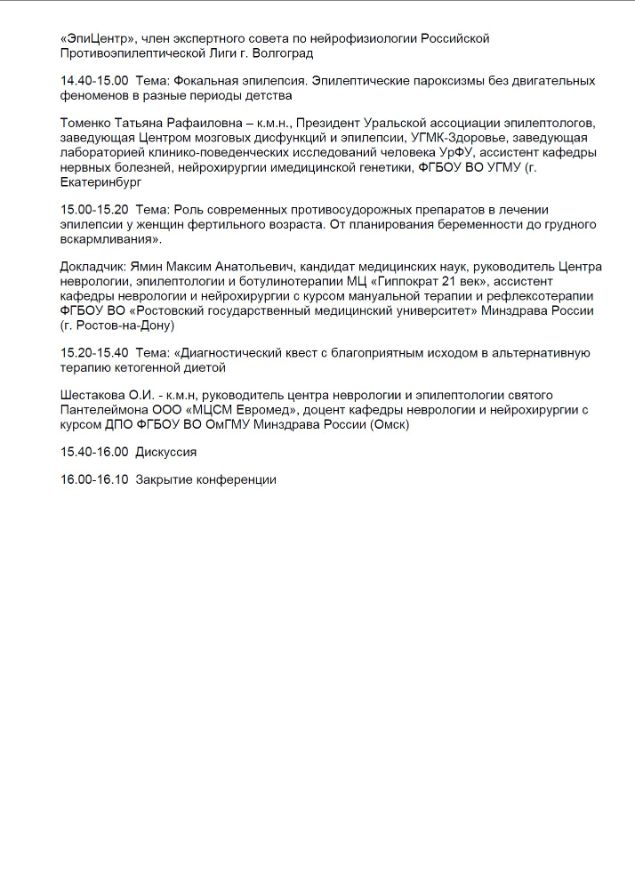 «ЭпиЦентр», член экспертного совета по нейрофизиологии Российской Противоэпилептической Лиги г. Волгоград

14.40-15.00 Тема: Фокальная эпилепсия. Эпилептические пароксизмы без двигательных феноменов в разные периоды детства

Томенко Татьяна Рафаиловна – к.м.н., Президент Уральской ассоциации эпилептологов, заведующая Центром мозговых дисфункций и эпилепсии, УГМК-Здоровье, заведующая лабораторией клинико-поведенческих исследований человека УрФУ, ассистент кафедры нервных болезней, нейрохирургии имедицинской генетики, ФГБОУ ВО УГМУ (г. Екатеринбург

15.00-15.20 Тема: Роль современных противосудорожных препаратов в лечении эпилепсии у женщин фертильного возраста. От планирования беременности до грудного вскармливания».

Докладчик: Ямин Максим Анатольевич, кандидат медицинских наук, руководитель Центра неврологии, эпилептологии и ботулинотерапии МЦ «Гиппократ 21 век», ассистент кафедры неврологии и нейрохирургии с курсом мануальной терапии и рефлексотерапии ФГБОУ ВО «Ростовский государственный медицинский университет» Минздрава России (г. Ростов-на-Дону)

15.20-15.40 Тема: «Диагностический квест с благоприятным исходом в альтернативную терапию кетогенной диетой

Шестакова О.И. - к.м.н, руководитель центра неврологии и эпилептологии святого Пантелеймона ООО «МЦСМ Евромед», доцент кафедры неврологии и нейрохирургии с курсом ДПО ФГБОУ ВО ОмГМУ Минздрава России (Омск)

15.40-16.00 Дискуссия

16.00-16.10 Закрытие конференции